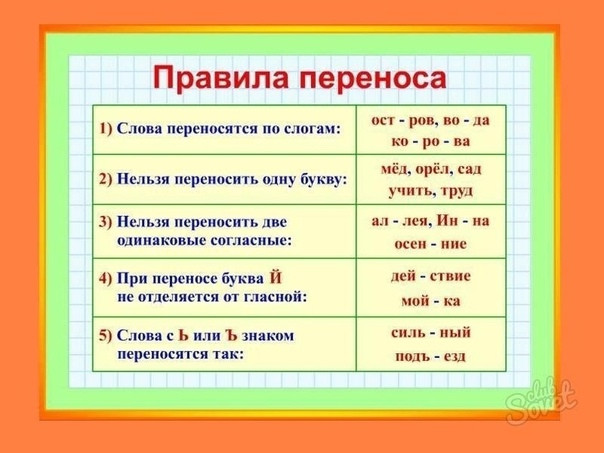 Правила переноса

| | |
|---|---|
| 1) Слова переносятся по слогам: | ост - ров, во - да ко - ро - ва |
| 2) Нельзя переносить одну букву: | мёд, орёл, сад учить, труд |
| 3) Нельзя переносить две одинаковые согласные: | ал - лея, Ин - на осен - ние |
| 4) При переносе буква Й не отделяется от гласной: | дей - ствие мой - ка |
| 5) Слова с Ь или Ъ знаком переносятся так: | силь - ный подъ - езд |

club Sovet